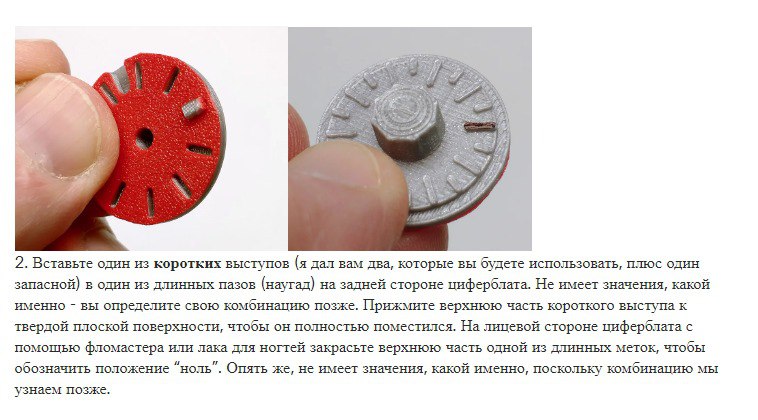 2. Вставьте один из коротких выступов (я дал вам два, которые вы будете использовать, плюс один запасной) в один из длинных пазов (наугад) на задней стороне циферблата. Не имеет значения, какой именно - вы определите свою комбинацию позже. Прижмите верхнюю часть короткого выступа к твердой плоской поверхности, чтобы он полностью поместился. На лицевой стороне циферблата с помощью фломастера или лака для ногтей закрасьте верхнюю часть одной из длинных меток, чтобы обозначить положение "ноль". Опять же, не имеет значения, какой именно, поскольку комбинацию мы узнаем позже.